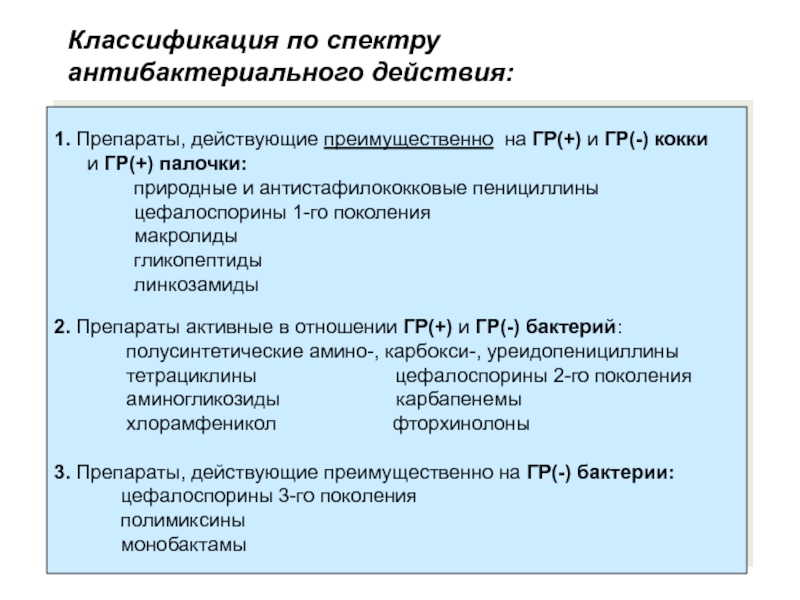 Классификация по спектру антибактериального действия:

1. Препараты, действующие преимущественно на ГР(+) и ГР(-) кокки и ГР(+) палочки:
природные и антистафилококковые пенициллины
цефалоспорины 1-го поколения
макролиды
гликопептиды
линкозамиды

2. Препараты активные в отношении ГР(+) и ГР(-) бактерий:
полусинтетические амино-, карбокси-, уреидопенициллины
тетрациклины
аминогликозиды
хлорамфеникол
цефалоспорины 2-го поколения
карбапенемы
фторхинолоны

3. Препараты, действующие преимущественно на ГР(-) бактерии:
цефалоспорины 3-го поколения
полимиксины
монобактамы